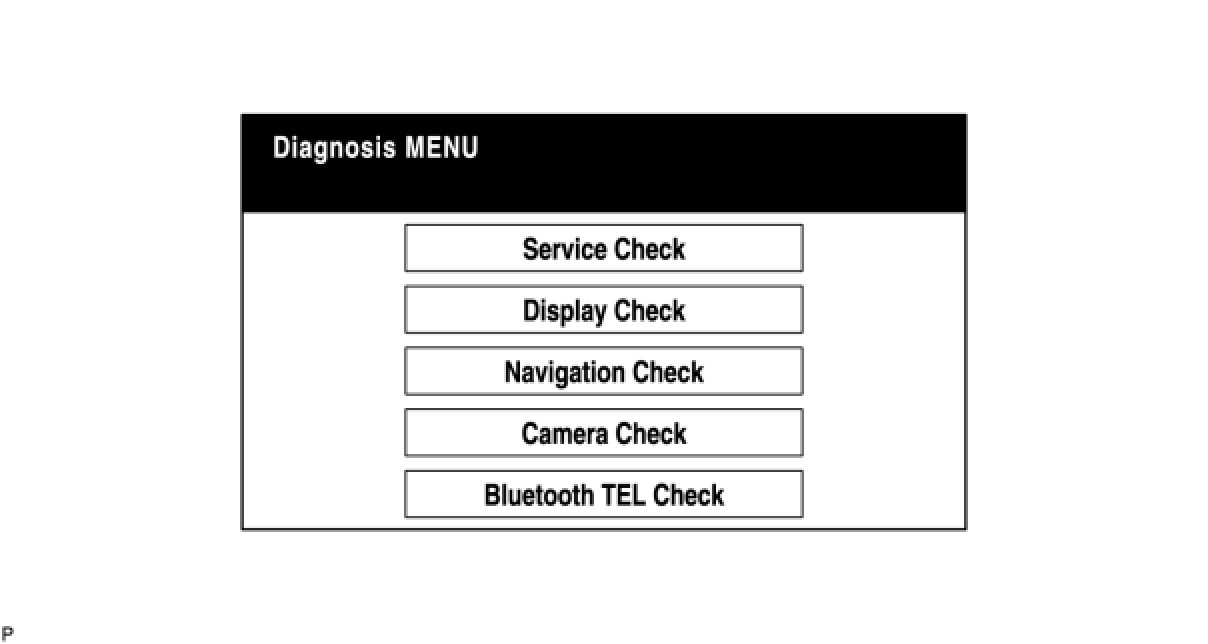 Diagnosis MENU

Service Check

Display Check

Navigation Check

Camera Check

Bluetooth TEL Check

P